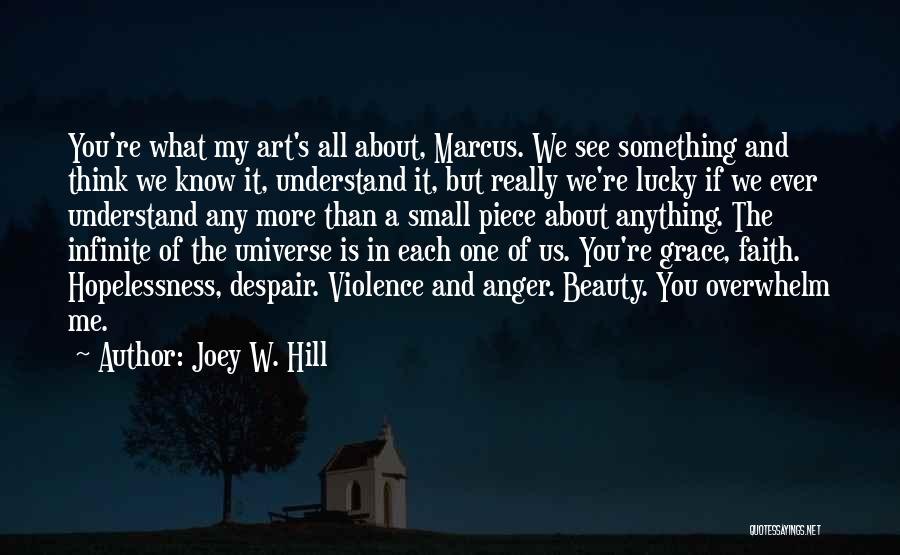 You're what my art's all about, Marcus. We see something and think we know it, understand it, but really we're lucky if we ever understand any more than a small piece about anything. The infinite of the universe is in each one of us. You're grace, faith. Hopelessness, despair. Violence and anger. Beauty. You overwhelm me.

~ Author: Joey W. Hill

QUOTESSAYINGS.NET